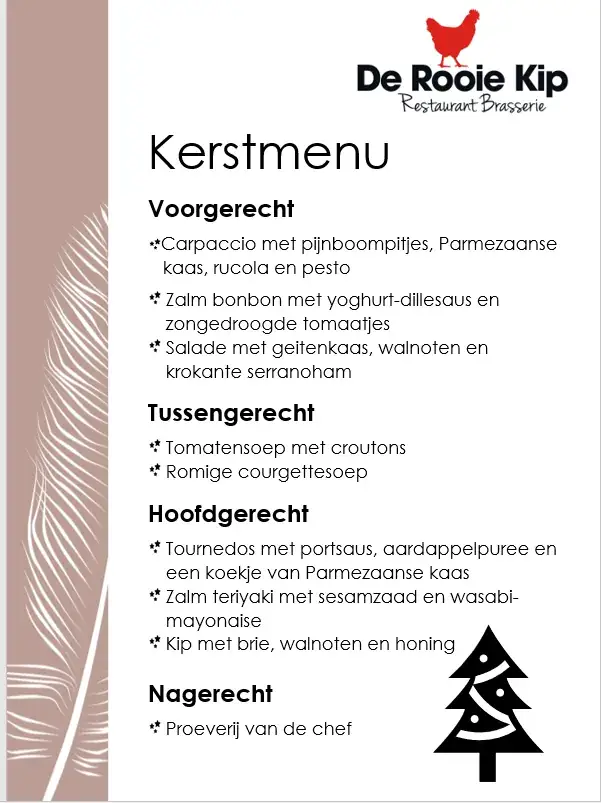 De Rooie Kip
Restaurant Brasserie

Kerstmenu

Voorgerecht

Carpaccio met pijnboompitjes, Parmezaanse kaas, rucola en pesto

Zalm bonbon met yoghurt-dillesaus en zongedroogde tomaatjes

Salade met geitenkaas, walnoten en krokante serranoham

Tussengerecht

Tomatensoep met croutons

Romige courgettesoep

Hoofdgerecht

Tournedos met portsaus, aardappelpuree en een koekje van Parmezaanse kaas

Zalm teriyaki met sesamzaad en wasabi-mayonaise

Kip met brie, walnoten en honing

Nagerecht

Proeverij van de chef